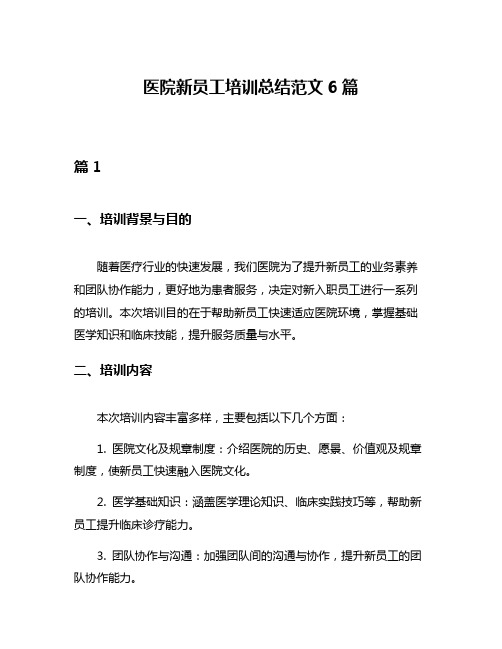 医院新员工培训总结范文 6 篇

篇 1

一、培训背景与目的

随着医疗行业的快速发展，我们医院为了提升新员工的业务素养和团队协作能力，更好地为患者服务，决定对新入职员工进行一系列的培训。本次培训目的在于帮助新员工快速适应医院环境，掌握基础医学知识和临床技能，提升服务质量与水平。

二、培训内容

本次培训内容丰富多样，主要包括以下几个方面：

1. 医院文化及规章制度：介绍医院的历史、愿景、价值观及规章制度，使新员工快速融入医院文化。

2. 医学基础知识：涵盖医学理论知识、临床实践技巧等，帮助新员工提升临床诊疗能力。

3. 团队协作与沟通：加强团队间的沟通与协作，提升新员工的团队协作能力。